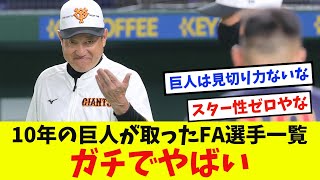 OFFEE KEY

GIANTS

巨人は見切り力ないな

スター性ゼロやな

10年の巨人が取ったFA選手一覧

ガチでやばい